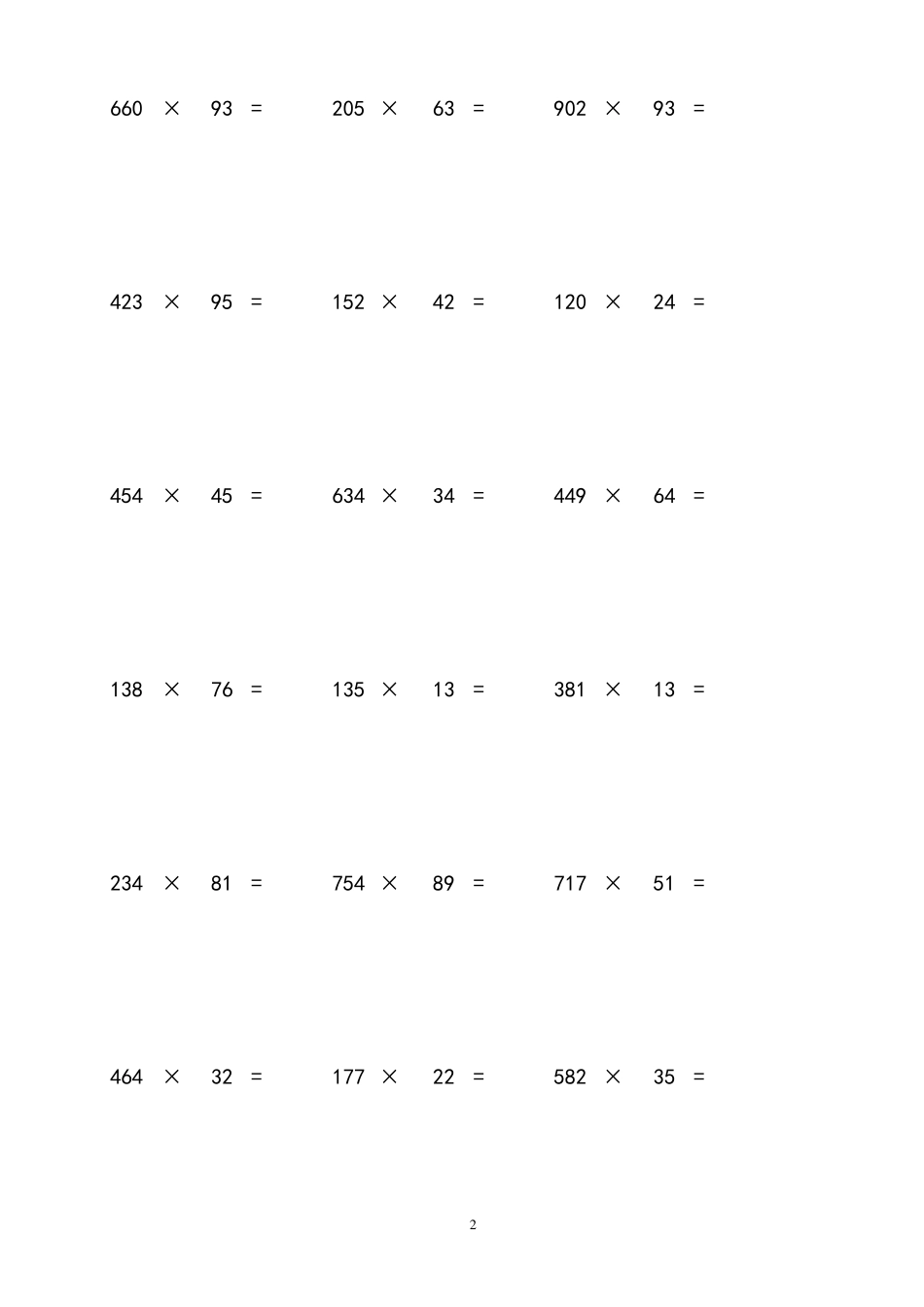 $660 \times 93 =$ $205 \times 63 =$ $902 \times 93 =$

$423 \times 95 =$ $152 \times 42 =$ $120 \times 24 =$

$454 \times 45 =$ $634 \times 34 =$ $449 \times 64 =$

$138 \times 76 =$ $135 \times 13 =$ $381 \times 13 =$

$234 \times 81 =$ $754 \times 89 =$ $717 \times 51 =$

$464 \times 32 =$ $177 \times 22 =$ $582 \times 35 =$

2